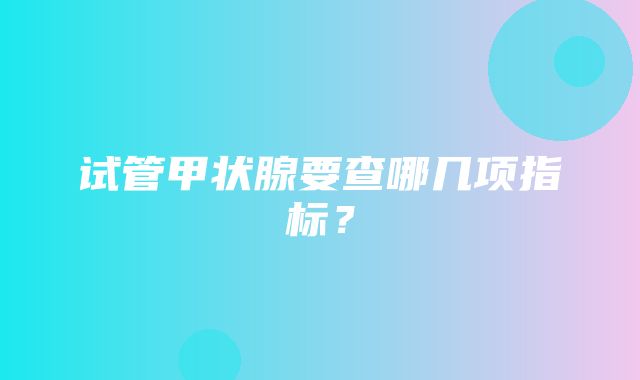 试管甲状腺要查哪几项指标？